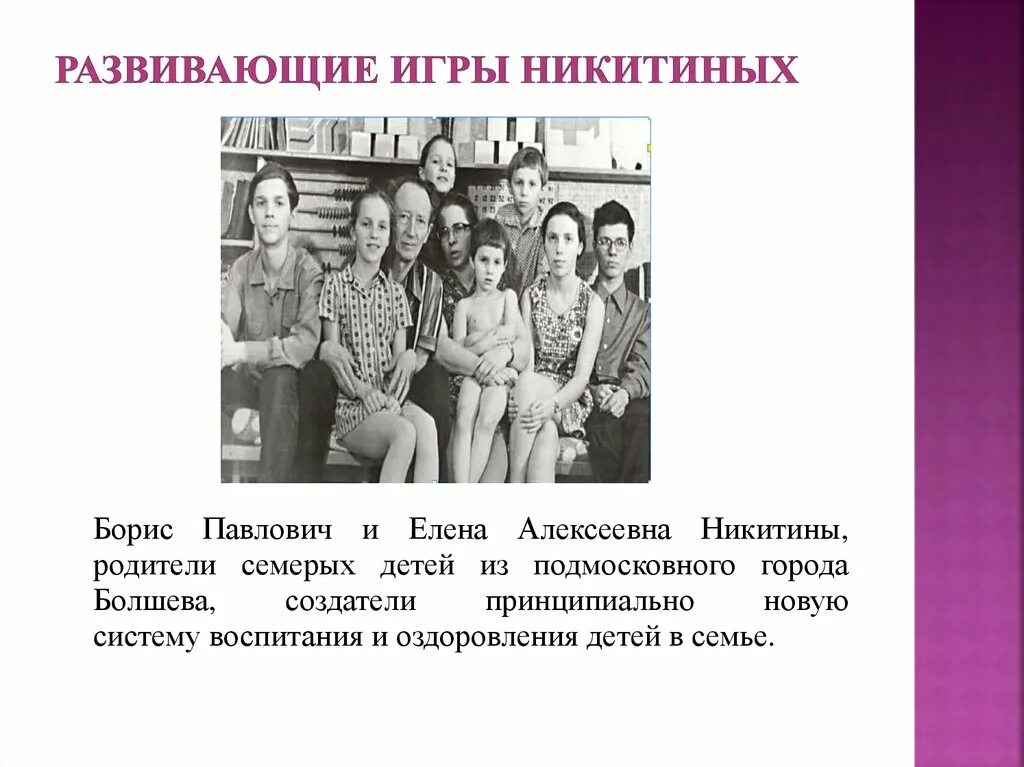 РАЗВИВАЮЩИЕ ИГРЫ НИКИТИНЫХ

Борис Павлович и Елена Алексеевна Никитины, родители семерых детей из подмосковного города Болшева, создатели принципиально новую систему воспитания и оздоровления детей в семье.